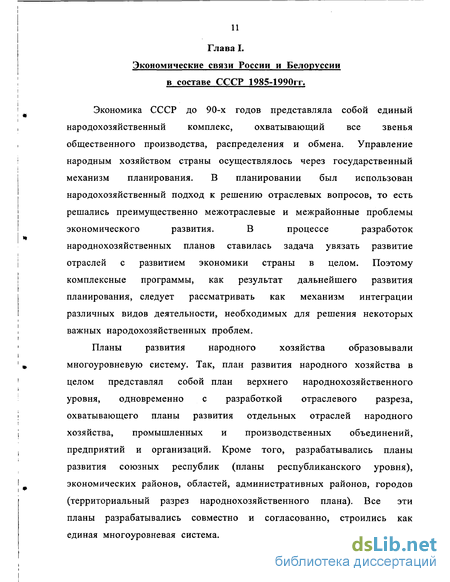 11

Глава I.

Экономические связи России и Белоруссии в составе СССР 1985-1990гг.

Экономика СССР до 90-х годов представляла собой единый народохозяйственный комплекс, охватывающий все звенья общественного производства, распределения и обмена. Управление народным хозяйством страны осуществлялось через государственный механизм планирования. В планировании был использован народохозяйственный подход к решению отраслевых вопросов, то есть решались преимущественно межотраслевые и межрайонные проблемы экономического развития. В процессе разработок народнохозяйственных планов ставилась задача увязать развитие отраслей с развитием экономики страны в целом. Поэтому комплексные программы, как результат дальнейшего развития планирования, следует рассматривать как механизм интеграции различных видов деятельности, необходимых для решения некоторых важных народохозяйственных проблем.

Планы развития народного хозяйства образовывали многоуровневую систему. Так, план развития народного хозяйства в целом представлял собой план верхнего народнохозяйственного уровня, одновременно с разработкой отраслевого разреза, охватывающего планы развития отдельных отраслей народного хозяйства, промышленных и производственных объединений, предприятий и организаций. Кроме того, разрабатывались планы развития союзных республик (планы республиканского уровня), экономических районов, областей, административных районов, городов (территориальный разрез народнохозяйственного плана). Все эти планы разрабатывались совместно и согласованно, строились как единая многоуровневая система.

dsLib.net
библиотека диссертаций